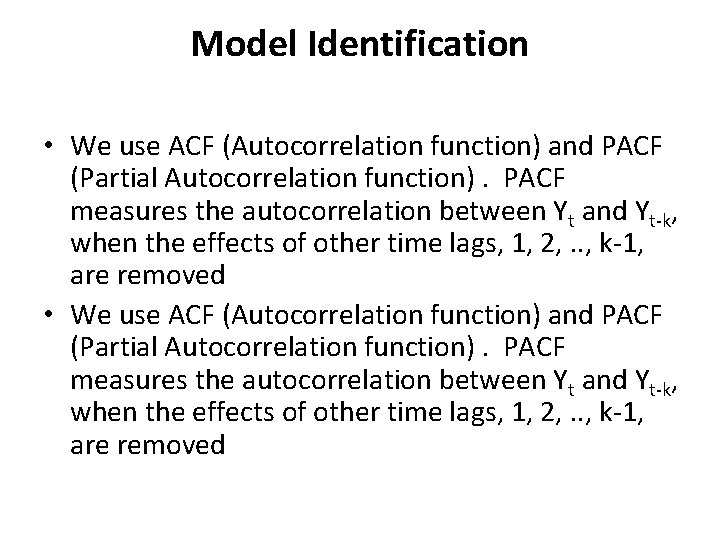 Model Identification

• We use ACF (Autocorrelation function) and PACF (Partial Autocorrelation function) . PACF measures the autocorrelation between $Y_t$ and $Y_{t-k}$, when the effects of other time lags, 1, 2, .., k-1, are removed

• We use ACF (Autocorrelation function) and PACF (Partial Autocorrelation function) . PACF measures the autocorrelation between $Y_t$ and $Y_{t-k}$, when the effects of other time lags, 1, 2, .., k-1, are removed